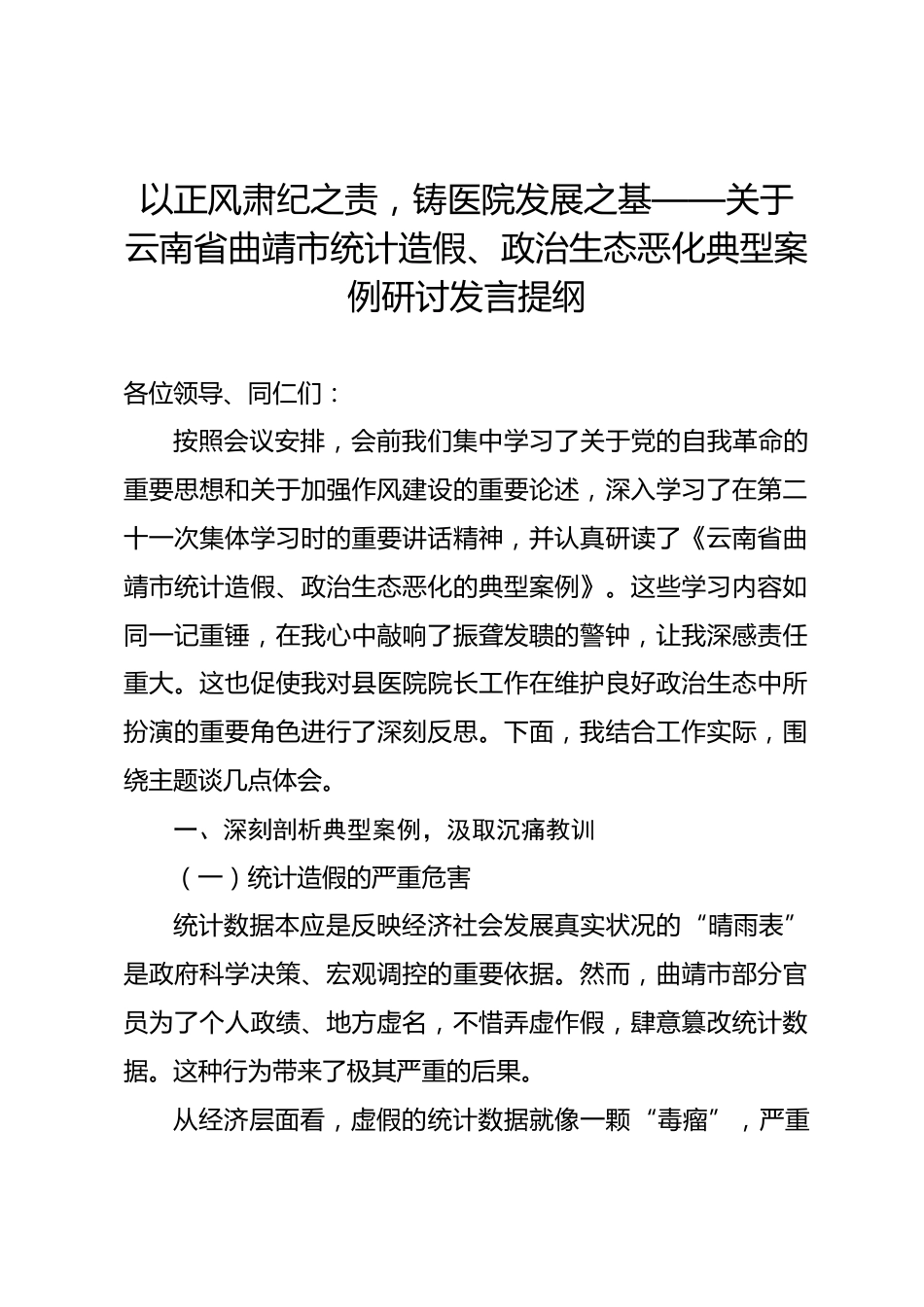 以正风肃纪之责，铸医院发展之基——关于云南省曲靖市统计造假、政治生态恶化典型案例研讨发言提纲

各位领导、同仁们：

按照会议安排，会前我们集中学习了关于党的自我革命的重要思想和关于加强作风建设的重要论述，深入学习了在第二十一次集体学习时的重要讲话精神，并认真研读了《云南省曲靖市统计造假、政治生态恶化的典型案例》。这些学习内容如同一记重锤，在我心中敲响了振聋发聩的警钟，让我深感责任重大。这也促使我对县医院院长工作在维护良好政治生态中所扮演的重要角色进行了深刻反思。下面，我结合工作实际，围绕主题谈几点体会。

一、深刻剖析典型案例，汲取沉痛教训

（一）统计造假的严重危害

统计数据本应是反映经济社会发展真实状况的“晴雨表”是政府科学决策、宏观调控的重要依据。然而，曲靖市部分官员为了个人政绩、地方虚名，不惜弄虚作假，肆意篡改统计数据。这种行为带来了极其严重的后果。

从经济层面看，虚假的统计数据就像一颗“毒瘤”，严重